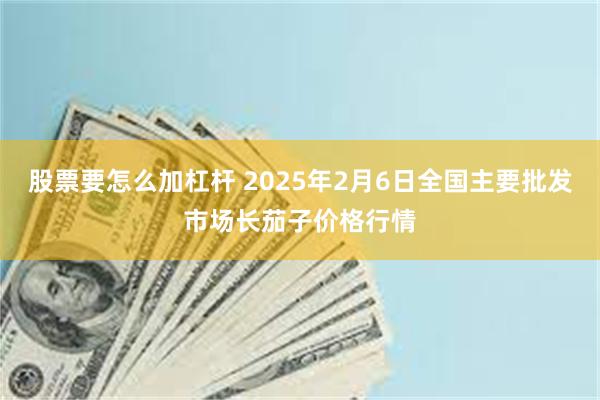 股票要怎么加杠杆 2025年2月6日全国主要批发市场长茄子价格行情